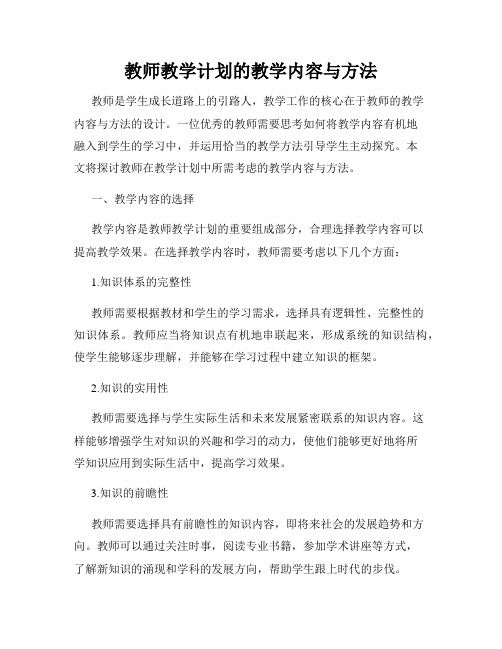 教师教学计划的教学内容与方法

教师是学生成长道路上的引路人，教学工作的核心在于教师的教学内容与方法的设计。一位优秀的教师需要思考如何将教学内容有机地融入到学生的学习中，并运用恰当的教学方法引导学生主动探究。本文将探讨教师在教学计划中所需考虑的教学内容与方法。

一、教学内容的选择

教学内容是教师教学计划的重要组成部分，合理选择教学内容可以提高教学效果。在选择教学内容时，教师需要考虑以下几个方面：

1.知识体系的完整性

教师需要根据教材和学生的学习需求，选择具有逻辑性、完整性的知识体系。教师应当将知识点有机地串联起来，形成系统的知识结构，使学生能够逐步理解，并能够在学习过程中建立知识的框架。

2.知识的实用性

教师需要选择与学生实际生活和未来发展紧密联系的知识内容。这样能够增强学生对知识的兴趣和学习的动力，使他们能够更好地将所学知识应用到实际生活中，提高学习效果。

3.知识的前瞻性

教师需要选择具有前瞻性的知识内容，即将来社会的发展趋势和方向。教师可以通过关注时事，阅读专业书籍，参加学术讲座等方式，了解新知识的涌现和学科的发展方向，帮助学生跟上时代的步伐。